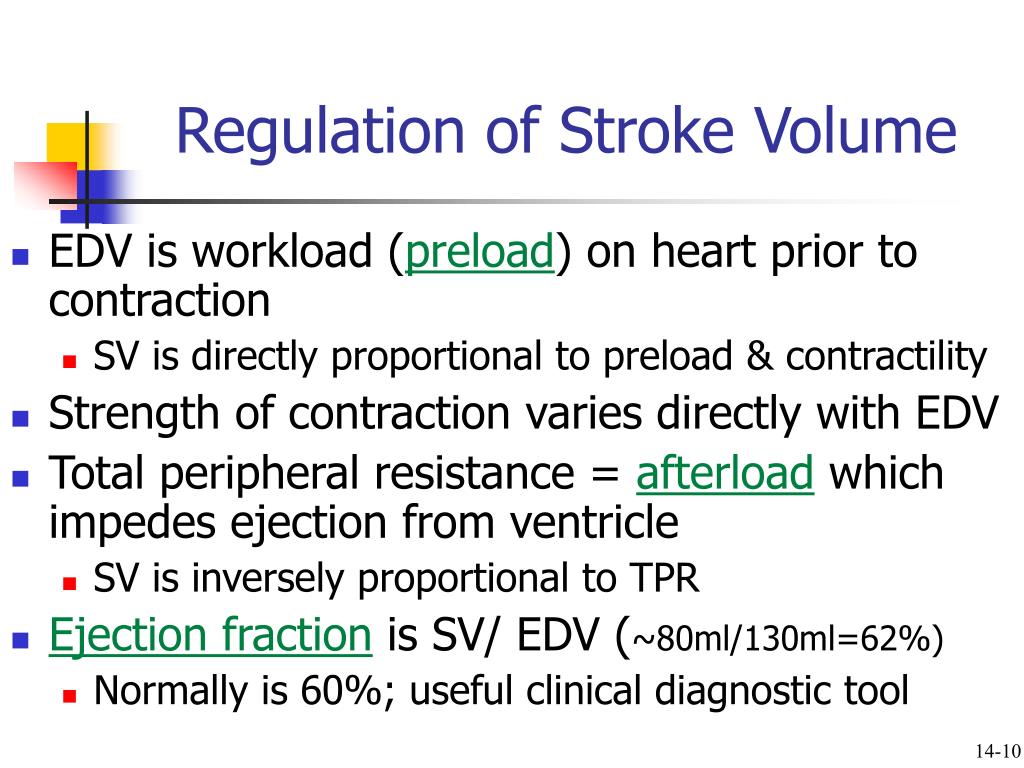 Regulation of Stroke Volume

- EDV is workload (preload) on heart prior to contraction
  - SV is directly proportional to preload & contractility
- Strength of contraction varies directly with EDV
- Total peripheral resistance = afterload which impedes ejection from ventricle
  - SV is inversely proportional to TPR
- Ejection fraction is SV/ EDV (~80ml/130ml=62%)
  - Normally is 60%; useful clinical diagnostic tool

14-10